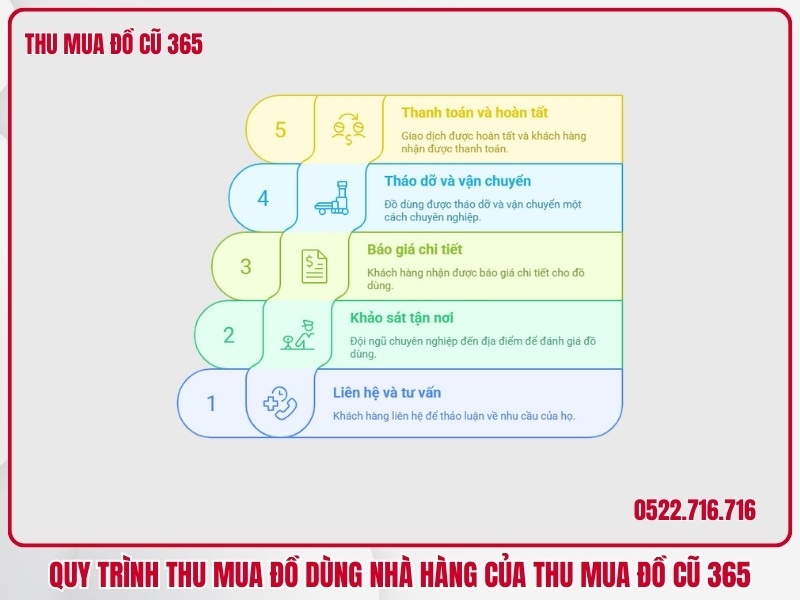 THU MUA ĐỒ CŨ 365

5

Thanh toán và hoàn tất

Giao dịch được hoàn tất và khách hàng nhận được thanh toán.

4

Tháo dỡ và vận chuyển

Đồ dùng được tháo dỡ và vận chuyển một cách chuyên nghiệp.

3

Báo giá chi tiết

Khách hàng nhận được báo giá chi tiết cho đồ dùng.

2

Khảo sát tận nơi

Đội ngũ chuyên nghiệp đến địa điểm để đánh giá đồ dùng.

1

Liên hệ và tư vấn

Khách hàng liên hệ để thảo luận về nhu cầu của họ.

0522.716.716

QUY TRÌNH THU MUA ĐỒ DÙNG NHÀ HÀNG CỦA THU MUA ĐỒ CŨ 365